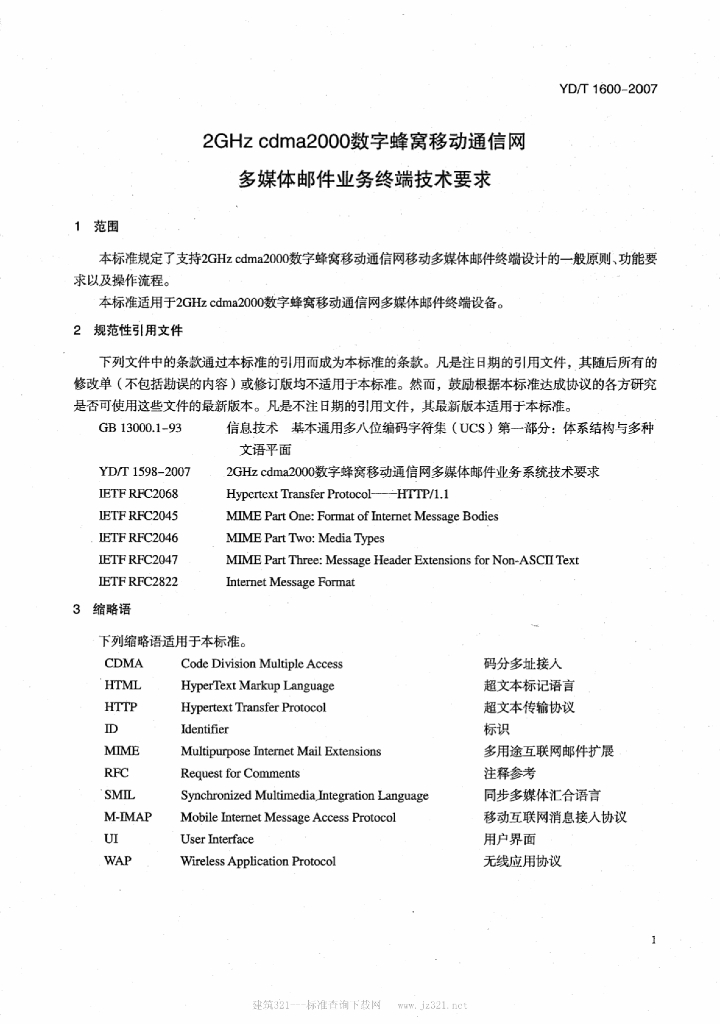 YD/T 1600-2007

2GHz cdma2000数字蜂窝移动通信网
多媒体邮件业务终端技术要求

1 范围

本标准规定了支持2GHz cdma2000数字蜂窝移动通信网移动多媒体邮件终端设计的一般原则、功能要求以及操作流程。

本标准适用于2GHz cdma2000数字蜂窝移动通信网多媒体邮件终端设备。

2 规范性引用文件

下列文件中的条款通过本标准的引用而成为本标准的条款。凡是注日期的引用文件，其随后所有的修改单（不包括勘误的内容）或修订版均不适用于本标准。然而，鼓励根据本标准达成协议的各方研究是否可使用这些文件的最新版本。凡是不注日期的引用文件，其最新版本适用于本标准。

| | |
|---|---|
| GB 13000.1-93 | 信息技术 基本通用多八位编码字符集（UCS）第一部分：体系结构与多种文语平面 |
| YD/T 1598-2007 | 2GHz cdma2000数字蜂窝移动通信网多媒体邮件业务系统技术要求 |
| IETF RFC2068 | Hypertext Transfer Protocol——HTTP/1.1 |
| IETF RFC2045 | MIME Part One: Format of Internet Message Bodies |
| IETF RFC2046 | MIME Part Two: Media Types |
| IETF RFC2047 | MIME Part Three: Message Header Extensions for Non-ASCII Text |
| IETF RFC2822 | Internet Message Format |

3 缩略语

下列缩略语适用于本标准。

| | | |
|---|---|---|
| CDMA | Code Division Multiple Access | 码分多址接入 |
| HTML | HyperText Markup Language | 超文本标记语言 |
| HTTP | Hypertext Transfer Protocol | 超文本传输协议 |
| ID | Identifier | 标识 |
| MIME | Multipurpose Internet Mail Extensions | 多用途互联网邮件扩展 |
| RFC | Request for Comments | 注释参考 |
| SMIL | Synchronized Multimedia Integration Language | 同步多媒体汇合语言 |
| M-IMAP | Mobile Internet Message Access Protocol | 移动互联网消息接入协议 |
| UI | User Interface | 用户界面 |
| WAP | Wireless Application Protocol | 无线应用协议 |

1

建筑321—标准查询下载网 www.jz321.net